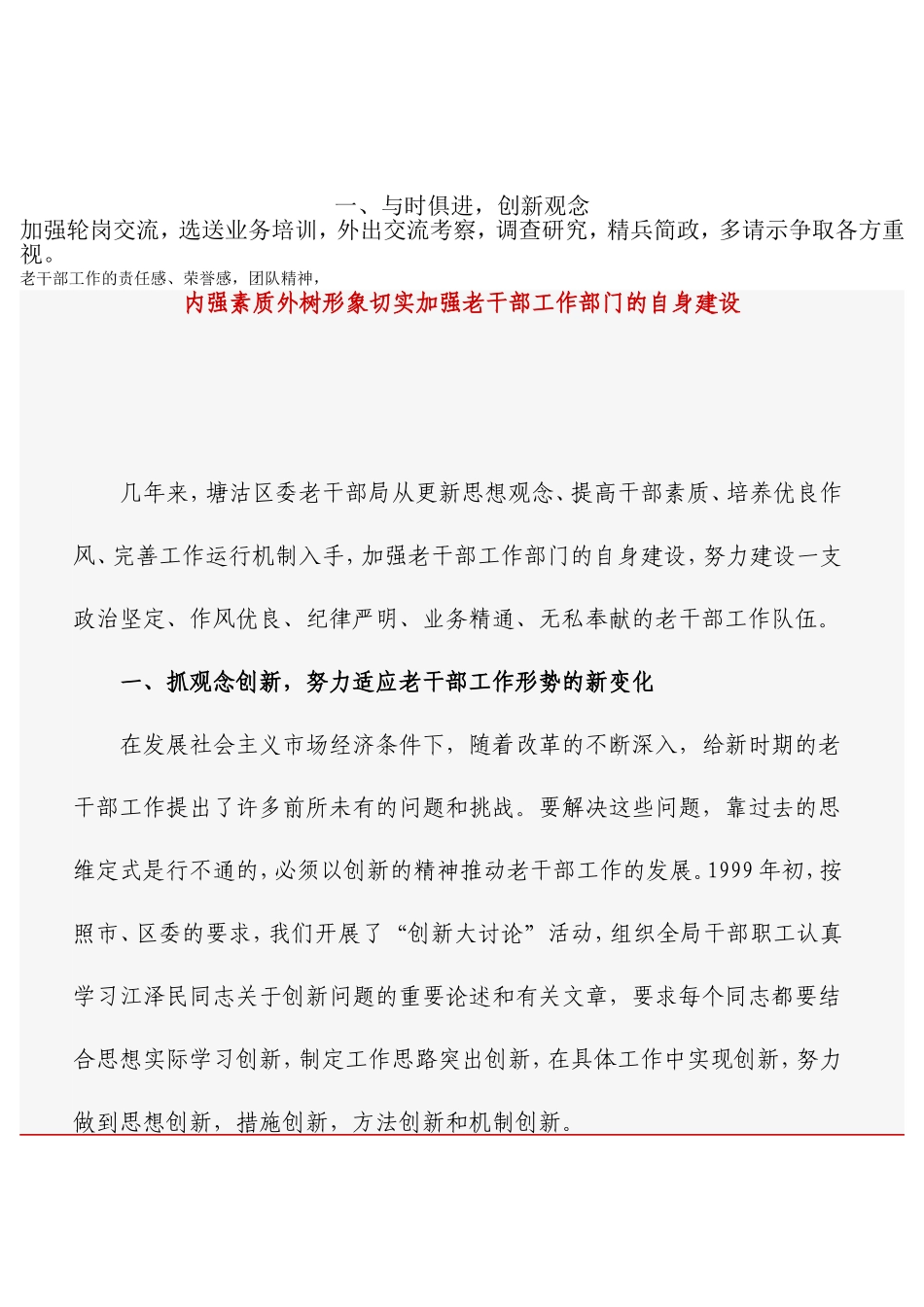 一、与时俱进，创新观念

加强轮岗交流，选送业务培训，外出交流考察，调查研究，精兵简政，多请示争取各方重视。

老干部工作的责任感、荣誉感，团队精神，

内强素质外树形象切实加强老干部工作部门的自身建设

几年来，塘沽区委老干部局从更新思想观念、提高干部素质、培养优良作风、完善工作运行机制入手，加强老干部工作部门的自身建设，努力建设一支政治坚定、作风优良、纪律严明、业务精通、无私奉献的老干部工作队伍。

一、抓观念创新，努力适应老干部工作形势的新变化

在发展社会主义市场经济条件下，随着改革的不断深入，给新时期的老干部工作提出了许多前所未有的问题和挑战。要解决这些问题，靠过去的思维定式是行不通的，必须以创新的精神推动老干部工作的发展。1999年初，按照市、区委的要求，我们开展了“创新大讨论”活动，组织全局干部职工认真学习江泽民同志关于创新问题的重要论述和有关文章，要求每个同志都要结合思想实际学习创新，制定工作思路突出创新，在具体工作中实现创新，努力做到思想创新，措施创新，方法创新和机制创新。